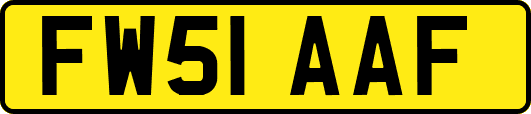 FW51 AAF